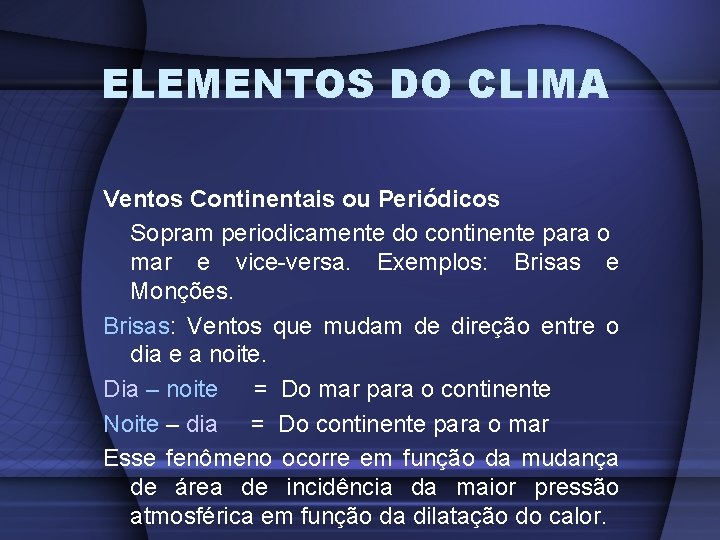 ELEMENTOS DO CLIMA

Ventos Continentais ou Periódicos

Sopram periodicamente do continente para o mar e vice-versa. Exemplos: Brisas e Monções.

Brisas: Ventos que mudam de direção entre o dia e a noite.

Dia – noite = Do mar para o continente

Noite – dia = Do continente para o mar

Esse fenômeno ocorre em função da mudança de área de incidência da maior pressão atmosférica em função da dilatação do calor.